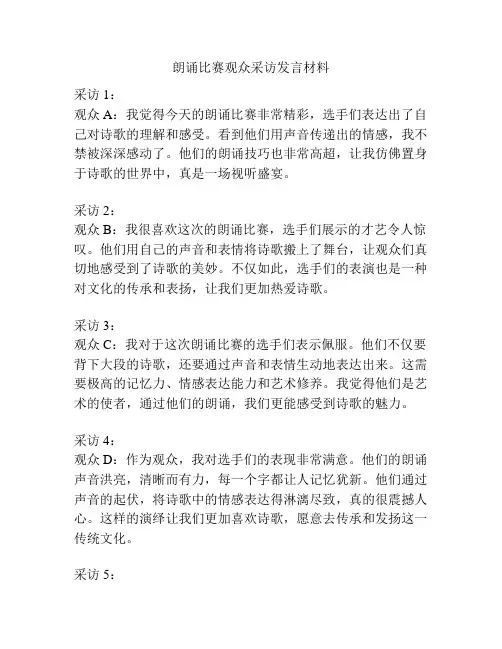 朗诵比赛观众采访发言材料

采访 1：
观众 A：我觉得今天的朗诵比赛非常精彩，选手们表达出了自己对诗歌的理解和感受。看到他们用声音传递出的情感，我不禁被深深感动了。他们的朗诵技巧也非常高超，让我仿佛置身于诗歌的世界中，真是一场视听盛宴。

采访 2：
观众 B：我很喜欢这次的朗诵比赛，选手们展示的才艺令人惊叹。他们用自己的声音和表情将诗歌搬上了舞台，让观众们真切地感受到了诗歌的美妙。不仅如此，选手们的表演也是一种对文化的传承和表扬，让我们更加热爱诗歌。

采访 3：
观众 C：我对于这次朗诵比赛的选手们表示佩服。他们不仅要背下大段的诗歌，还要通过声音和表情生动地表达出来。这需要极高的记忆力、情感表达能力和艺术修养。我觉得他们是艺术的使者，通过他们的朗诵，我们更能感受到诗歌的魅力。

采访 4：
观众 D：作为观众，我对选手们的表现非常满意。他们的朗诵声音洪亮，清晰而有力，每一个字都让人记忆犹新。他们通过声音的起伏，将诗歌中的情感表达得淋漓尽致，真的很震撼人心。这样的演绎让我们更加喜欢诗歌，愿意去传承和发扬这一传统文化。

采访 5：